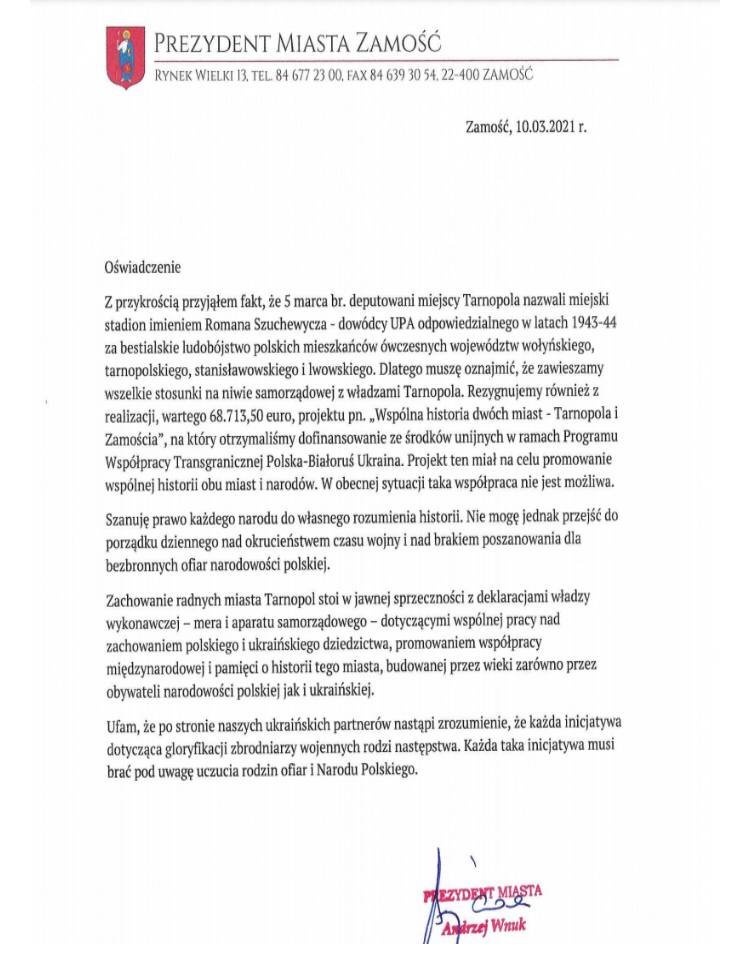 PREZYDENT MIASTA ZAMOŚĆ

RYNEK WIELKI 13, TEL. 84 677 23 00, FAX 84 639 30 54, 22-400 ZAMOŚĆ

Zamość, 10.03.2021 r.

Oświadczenie

Z przykrością przyjąłem fakt, że 5 marca br. deputowani miejscy Tarnopola nazwali miejski stadion imieniem Romana Szuchewycza - dowódcy UPA odpowiedzialnego w latach 1943-44 za bestialskie ludobójstwo polskich mieszkańców ówczesnych województw wołyńskiego, tarnopolskiego, stanisławowskiego i lwowskiego. Dlatego muszę oznajmić, że zawieszamy wszelkie stosunki na niwie samorządowej z władzami Tarnopola. Rezygnujemy również z realizacji, wartego 68.713,50 euro, projektu pn. „Wspólna historia dwóch miast - Tarnopola i Zamościa", na który otrzymaliśmy dofinansowanie ze środków unijnych w ramach Programu Współpracy Transgranicznej Polska-Białoruś Ukraina. Projekt ten miał na celu promowanie wspólnej historii obu miast i narodów. W obecnej sytuacji taka współpraca nie jest możliwa.

Szanuję prawo każdego narodu do własnego rozumienia historii. Nie mogę jednak przejść do porządku dziennego nad okrucieństwem czasu wojny i nad brakiem poszanowania dla bezbronnych ofiar narodowości polskiej.

Zachowanie radnych miasta Tarnopol stoi w jawnej sprzeczności z deklaracjami władzy wykonawczej – mera i aparatu samorządowego – dotyczącymi wspólnej pracy nad zachowaniem polskiego i ukraińskiego dziedzictwa, promowaniem współpracy międzynarodowej i pamięci o historii tego miasta, budowanej przez wieki zarówno przez obywateli narodowości polskiej jak i ukraińskiej.

Ufam, że po stronie naszych ukraińskich partnerów nastąpi zrozumienie, że każda inicjatywa dotycząca gloryfikacji zbrodniarzy wojennych rodzi następstwa. Każda taka inicjatywa musi brać pod uwagę uczucia rodzin ofiar i Narodu Polskiego.

PREZYDENT MIASTA
Andrzej Wnuk